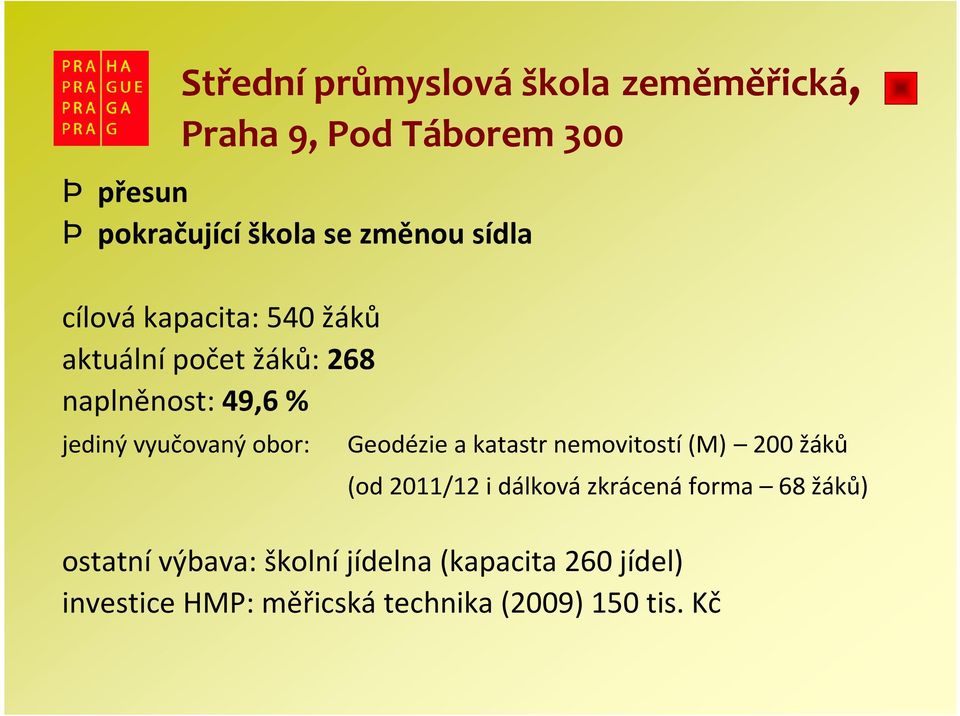 PRA HA
PRA GUE
PRA GA
PRA G

Střední průmyslová škola zeměměřická, Praha 9, Pod Táborem 300

Þ přesun
Þ pokračující škola se změnou sídla

cílová kapacita: 540 žáků
aktuální počet žáků: 268
naplněnost: 49,6 %

jediný vyučovaný obor: Geodézie a katastr nemovitostí (M) – 200 žáků
(od 2011/12 i dálková zkrácená forma – 68 žáků)

ostatní výbava: školní jídelna (kapacita 260 jídel)
investice HMP: měřicská technika (2009) 150 tis. Kč